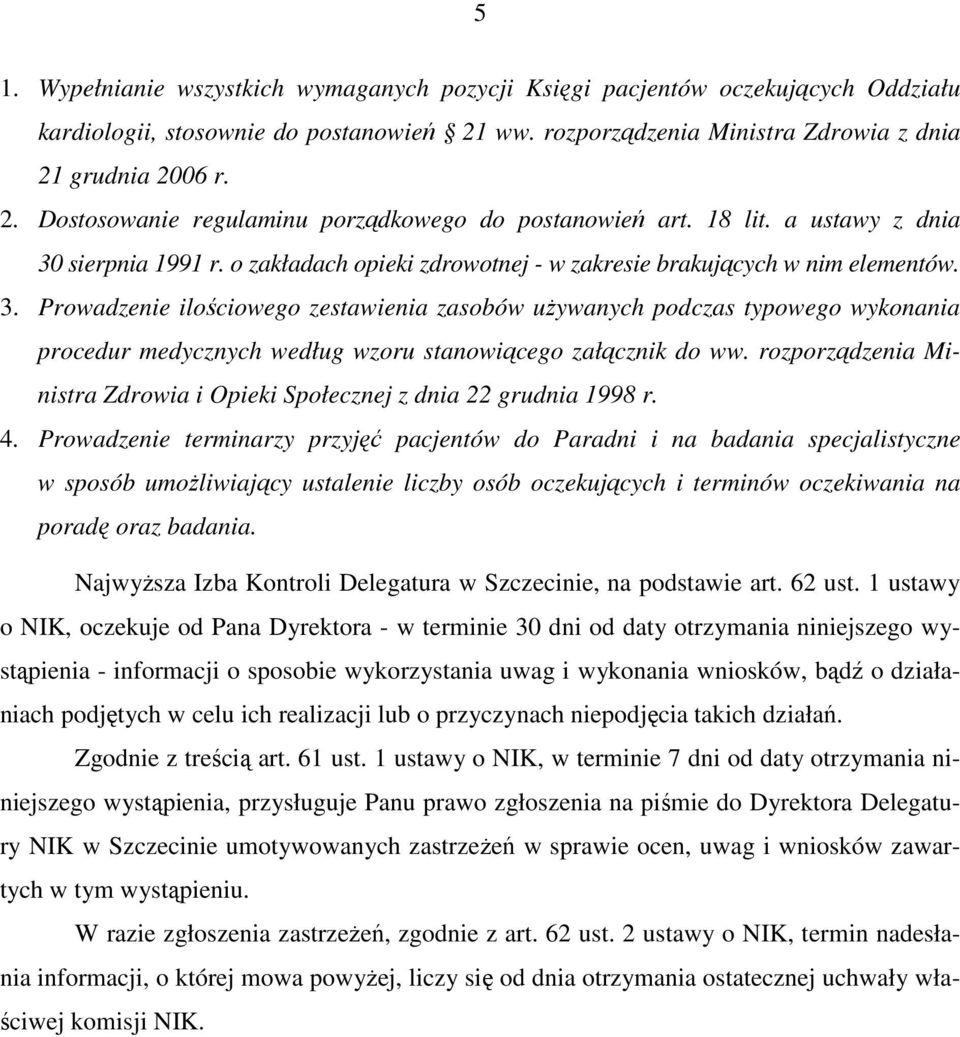 5

1. Wypełnianie wszystkich wymaganych pozycji Księgi pacjentów oczekujących Oddziału kardiologii, stosownie do postanowień § 21 ww. rozporządzenia Ministra Zdrowia z dnia 21 grudnia 2006 r.
2. Dostosowanie regulaminu porządkowego do postanowień art. 18 lit. a ustawy z dnia 30 sierpnia 1991 r. o zakładach opieki zdrowotnej - w zakresie brakujących w nim elementów.
3. Prowadzenie ilościowego zestawienia zasobów używanych podczas typowego wykonania procedur medycznych według wzoru stanowiącego załącznik do ww. rozporządzenia Ministra Zdrowia i Opieki Społecznej z dnia 22 grudnia 1998 r.
4. Prowadzenie terminarzy przyjęć pacjentów do Paradni i na badania specjalistyczne w sposób umożliwiający ustalenie liczby osób oczekujących i terminów oczekiwania na poradę oraz badania.

Najwyższa Izba Kontroli Delegatura w Szczecinie, na podstawie art. 62 ust. 1 ustawy o NIK, oczekuje od Pana Dyrektora - w terminie 30 dni od daty otrzymania niniejszego wystąpienia - informacji o sposobie wykorzystania uwag i wykonania wniosków, bądź o działaniach podjętych w celu ich realizacji lub o przyczynach niepodjęcia takich działań.

Zgodnie z treścią art. 61 ust. 1 ustawy o NIK, w terminie 7 dni od daty otrzymania niniejszego wystąpienia, przysługuje Panu prawo zgłoszenia na piśmie do Dyrektora Delegatury NIK w Szczecinie umotywowanych zastrzeżeń w sprawie ocen, uwag i wniosków zawartych w tym wystąpieniu.

W razie zgłoszenia zastrzeżeń, zgodnie z art. 62 ust. 2 ustawy o NIK, termin nadesłania informacji, o której mowa powyżej, liczy się od dnia otrzymania ostatecznej uchwały właściwej komisji NIK.